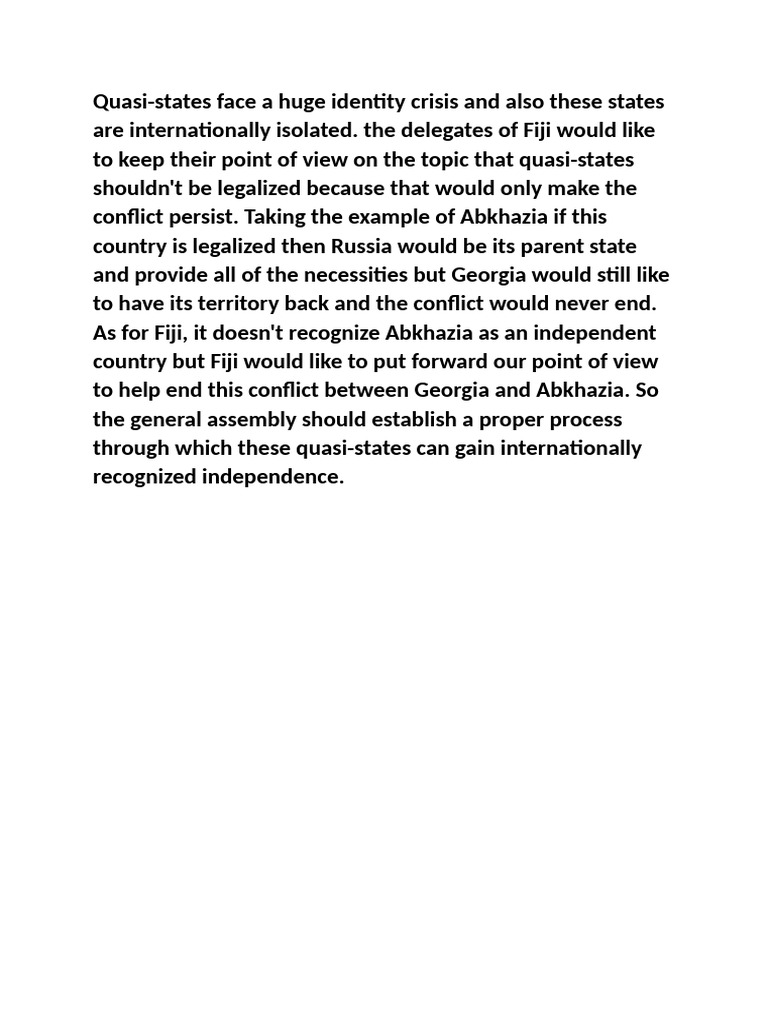 Quasi-states face a huge identity crisis and also these states are internationally isolated. the delegates of Fiji would like to keep their point of view on the topic that quasi-states shouldn't be legalized because that would only make the conflict persist. Taking the example of Abkhazia if this country is legalized then Russia would be its parent state and provide all of the necessities but Georgia would still like to have its territory back and the conflict would never end. As for Fiji, it doesn't recognize Abkhazia as an independent country but Fiji would like to put forward our point of view to help end this conflict between Georgia and Abkhazia. So the general assembly should establish a proper process through which these quasi-states can gain internationally recognized independence.